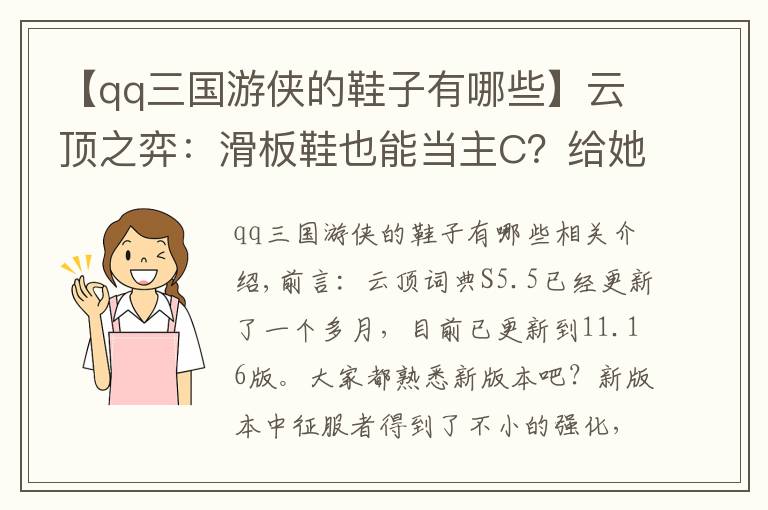 【qq三国游侠的鞋子有哪些】云顶之弈：滑板鞋也能当主C？给她

qq三国游侠的鞋子有哪些相关介绍，前言：云顶词典S5.5已经更新了一个多月，目前已更新到11.16版。大家都熟悉新版本吧？新版本中征服者得到了不小的强化，